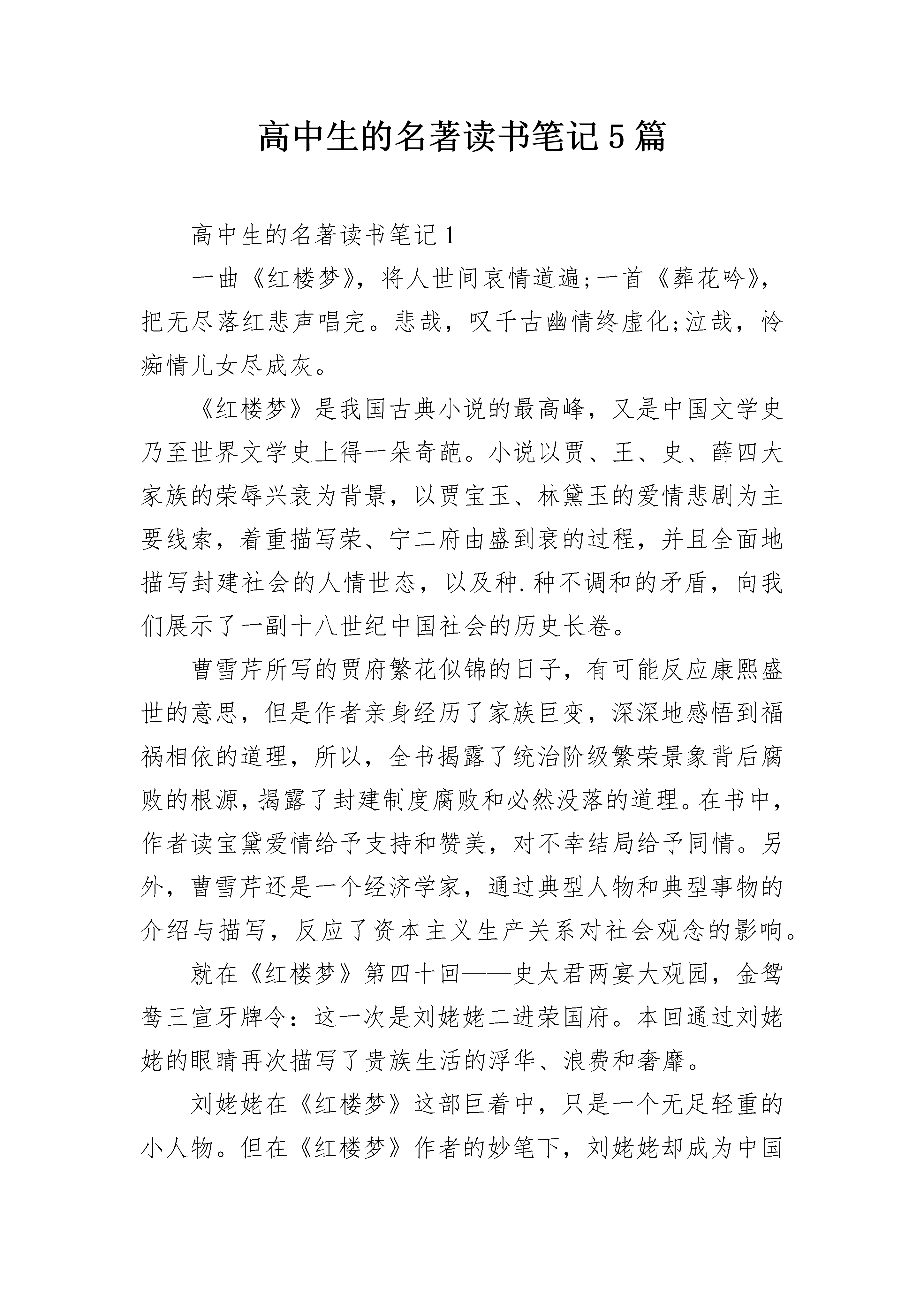 高中生的名著读书笔记5篇

高中生的名著读书笔记1

一曲《红楼梦》，将人世间哀情道遍;一首《葬花吟》，把无尽落红悲声唱完。悲哉，叹千古幽情终虚化;泣哉，怜痴情儿女尽成灰。

《红楼梦》是我国古典小说的最高峰，又是中国文学史乃至世界文学史上得一朵奇葩。小说以贾、王、史、薛四大家族的荣辱兴衰为背景，以贾宝玉、林黛玉的爱情悲剧为主要线索，着重描写荣、宁二府由盛到衰的过程，并且全面地描写封建社会的人情世态，以及种.种不调和的矛盾，向我们展示了一副十八世纪中国社会的历史长卷。

曹雪芹所写的贾府繁花似锦的日子，有可能反应康熙盛世的意思，但是作者亲身经历了家族巨变，深深地感悟到福祸相依的道理，所以，全书揭露了统治阶级繁荣景象背后腐败的根源，揭露了封建制度腐败和必然没落的道理。在书中，作者读宝黛爱情给予支持和赞美，对不幸结局给予同情。另外，曹雪芹还是一个经济学家，通过典型人物和典型事物的介绍与描写，反应了资本主义生产关系对社会观念的影响。

就在《红楼梦》第四十回——史太君两宴大观园，金鸳鸯三宣牙牌令：这一次是刘姥姥二进荣国府。本回通过刘姥姥的眼睛再次描写了贵族生活的浮华、浪费和奢靡。

刘姥姥在《红楼梦》这部巨着中，只是一个无足轻重的小人物。但在《红楼梦》作者的妙笔下，刘姥姥却成为中国